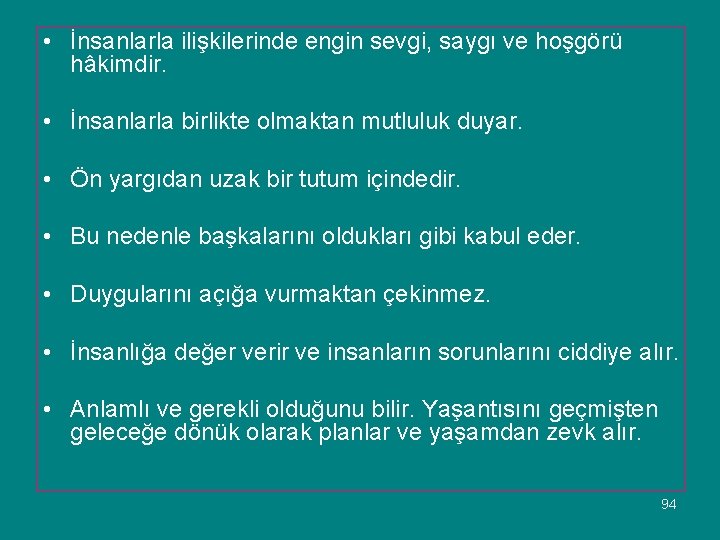 • İnsanlarla ilişkilerinde engin sevgi, saygı ve hoşgörü hâkimdir.

• İnsanlarla birlikte olmaktan mutluluk duyar.

• Ön yargıdan uzak bir tutum içindedir.

• Bu nedenle başkalarını oldukları gibi kabul eder.

• Duygularını açığa vurmaktan çekinmez.

• İnsanlığa değer verir ve insanların sorunlarını ciddiye alır.

• Anlamlı ve gerekli olduğunu bilir. Yaşantısını geçmişten geleceğe dönük olarak planlar ve yaşamdan zevk alır.

94